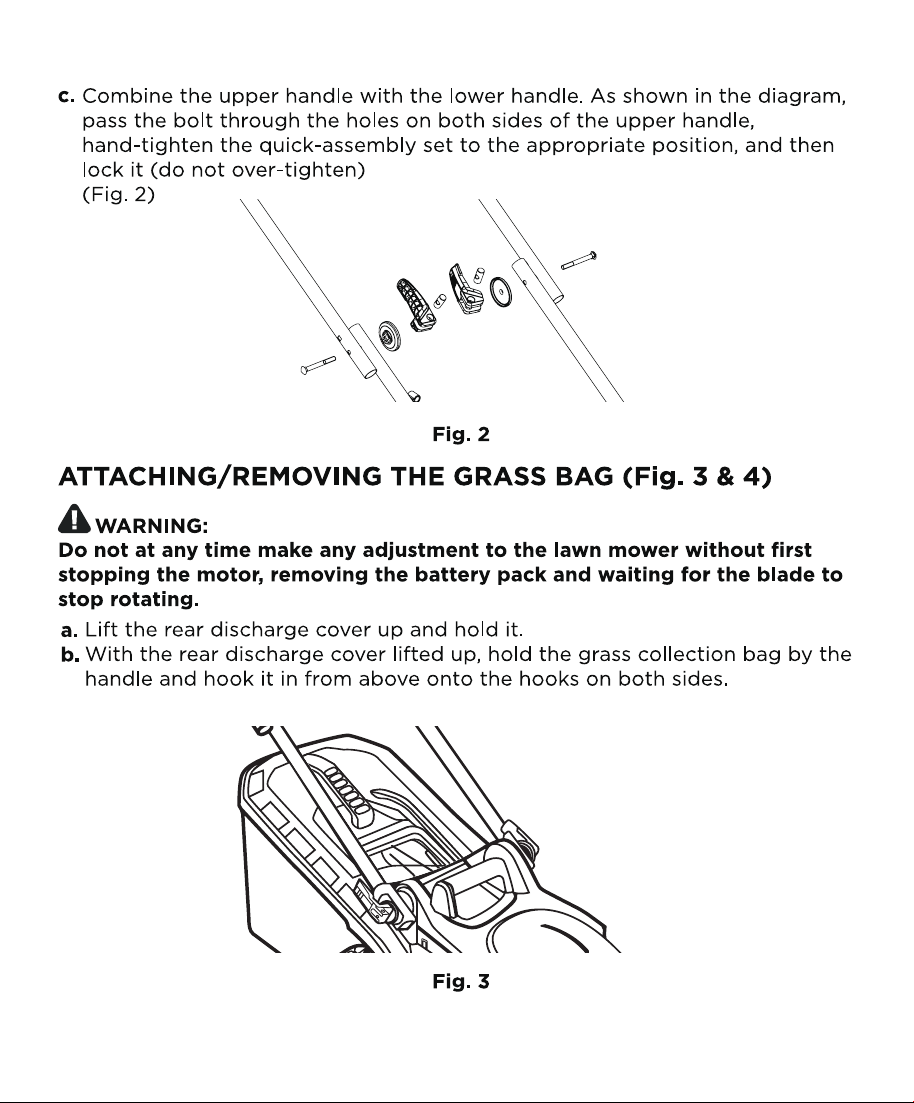 c. Combine the upper handle with the lower handle. As shown in the diagram, pass the bolt through the holes on both sides of the upper handle, hand-tighten the quick-assembly set to the appropriate position, and then lock it (do not over-tighten)
(Fig. 2)

Fig. 2

ATTACHING/REMOVING THE GRASS BAG (Fig. 3 & 4)

WARNING:
Do not at any time make any adjustment to the lawn mower without first stopping the motor, removing the battery pack and waiting for the blade to stop rotating.

a. Lift the rear discharge cover up and hold it.
b. With the rear discharge cover lifted up, hold the grass collection bag by the handle and hook it in from above onto the hooks on both sides.

Fig. 3